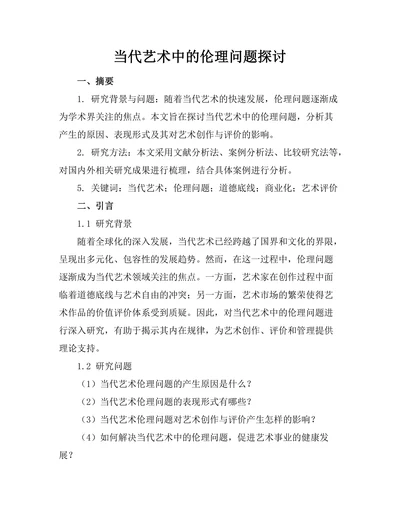 当代艺术中的伦理问题探讨

一、摘要

1. 研究背景与问题：随着当代艺术的快速发展，伦理问题逐渐成为学术界关注的焦点。本文旨在探讨当代艺术中的伦理问题，分析其产生的原因、表现形式及其对艺术创作与评价的影响。

2. 研究方法：本文采用文献分析法、案例分析法、比较研究法等，对国内外相关研究成果进行梳理，结合具体案例进行分析。

5. 关键词：当代艺术；伦理问题；道德底线；商业化；艺术评价

二、引言

1.1 研究背景

随着全球化的深入发展，当代艺术已经跨越了国界和文化的界限，呈现出多元化、包容性的发展趋势。然而，在这一过程中，伦理问题逐渐成为当代艺术领域关注的焦点。一方面，艺术家在创作过程中面临着道德底线与艺术自由的冲突；另一方面，艺术市场的繁荣使得艺术作品的价值评价体系受到质疑。因此，对当代艺术中的伦理问题进行深入研究，有助于揭示其内在规律，为艺术创作、评价和管理提供理论支持。

1.2 研究问题

（1）当代艺术伦理问题的产生原因是什么？

（2）当代艺术伦理问题的表现形式有哪些？

（3）当代艺术伦理问题对艺术创作与评价产生怎样的影响？

（4）如何解决当代艺术中的伦理问题，促进艺术事业的健康发展？